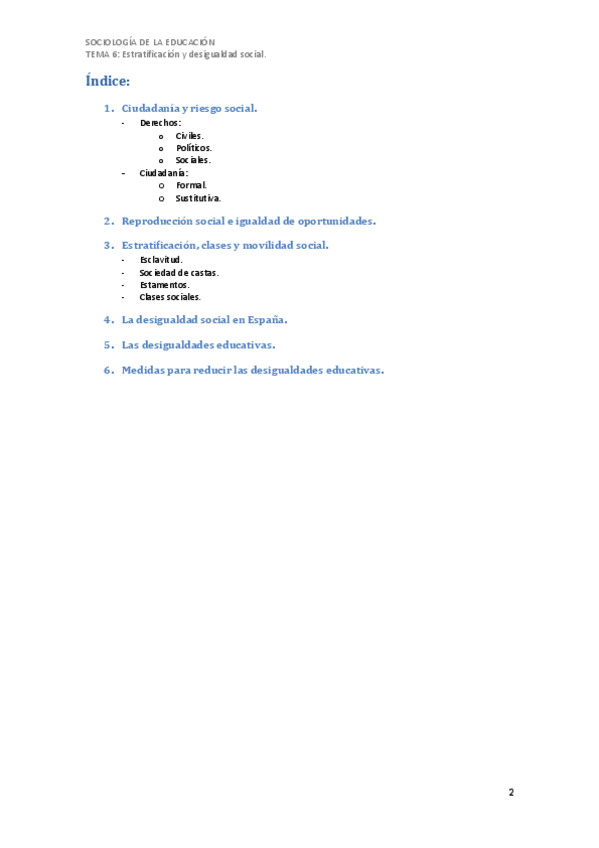 SOCIOLOGÍA DE LA EDUCACIÓN
TEMA 6: Estratificación y desigualdad social.

Índice:

1. Ciudadanía y riesgo social.
- Derechos:
  o Civiles.
  o Políticos.
  o Sociales.
- Ciudadanía:
  o Formal.
  o Sustitutiva.

2. Reproducción social e igualdad de oportunidades.

3. Estratificación, clases y movilidad social.
- Esclavitud.
- Sociedad de castas.
- Estamentos.
- Clases sociales.

4. La desigualdad social en España.

5. Las desigualdades educativas.

6. Medidas para reducir las desigualdades educativas.

2